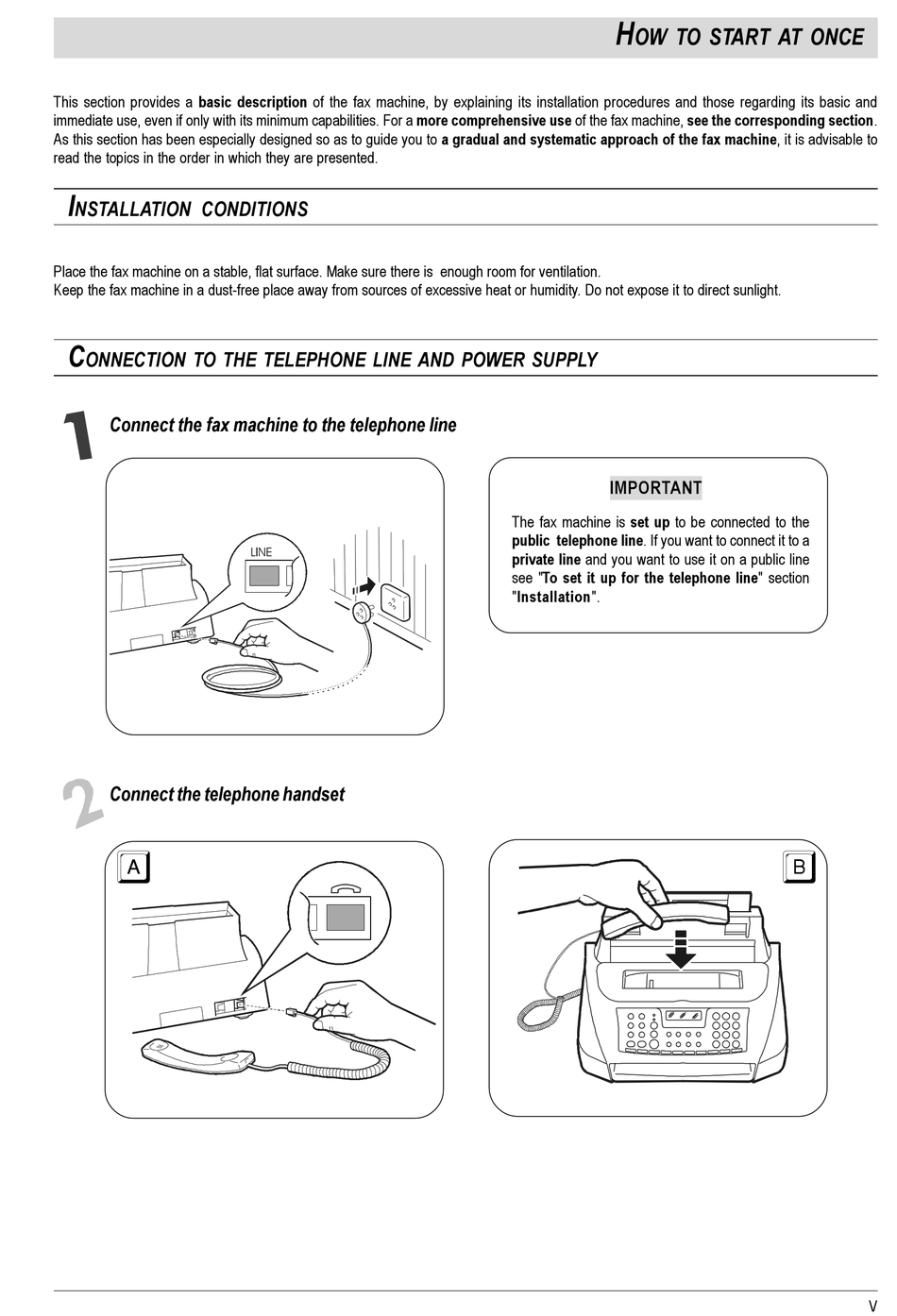 HOW TO START AT ONCE

This section provides a basic description of the fax machine, by explaining its installation procedures and those regarding its basic and immediate use, even if only with its minimum capabilities. For a more comprehensive use of the fax machine, see the corresponding section. As this section has been especially designed so as to guide you to a gradual and systematic approach of the fax machine, it is advisable to read the topics in the order in which they are presented.

INSTALLATION CONDITIONS

Place the fax machine on a stable, flat surface. Make sure there is enough room for ventilation.
Keep the fax machine in a dust-free place away from sources of excessive heat or humidity. Do not expose it to direct sunlight.

CONNECTION TO THE TELEPHONE LINE AND POWER SUPPLY

1

Connect the fax machine to the telephone line

LINE

IMPORTANT

The fax machine is set up to be connected to the public telephone line. If you want to connect it to a private line and you want to use it on a public line see "To set it up for the telephone line" section "Installation".

2

Connect the telephone handset

A

B

V